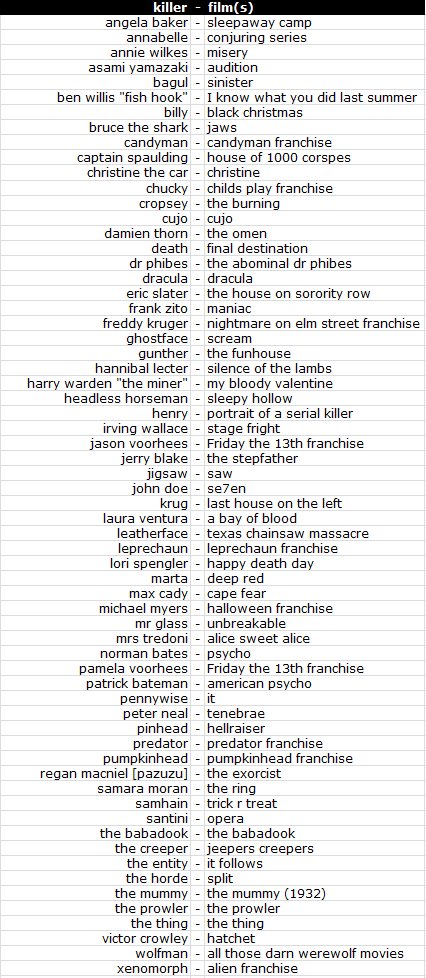 | killer | - | film(s) |
|---|---|---|
| angela baker | - | sleepaway camp |
| annabelle | - | conjuring series |
| annie wilkes | - | misery |
| asami yamazaki | - | audition |
| bagul | - | sinister |
| ben willis "fish hook" | - | I know what you did last summer |
| billy | - | black christmas |
| bruce the shark | - | jaws |
| candyman | - | candyman franchise |
| captain spaulding | - | house of 1000 corspes |
| christine the car | - | christine |
| chucky | - | childs play franchise |
| cropsey | - | the burning |
| cujo | - | cujo |
| damien thorn | - | the omen |
| death | - | final destination |
| dr phibes | - | the abominal dr phibes |
| dracula | - | dracula |
| eric slater | - | the house on sorority row |
| frank zito | - | maniac |
| freddy kruger | - | nightmare on elm street franchise |
| ghostface | - | scream |
| gunther | - | the funhouse |
| hannibal lecter | - | silence of the lambs |
| harry warden "the miner" | - | my bloody valentine |
| headless horseman | - | sleepy hollow |
| henry | - | portrait of a serial killer |
| irving wallace | - | stage fright |
| jason voorhees | - | Friday the 13th franchise |
| jerry blake | - | the stepfather |
| jigsaw | - | saw |
| john doe | - | se7en |
| krug | - | last house on the left |
| laura ventura | - | a bay of blood |
| leatherface | - | texas chainsaw massacre |
| leprechaun | - | leprechaun franchise |
| lori spengler | - | happy death day |
| marta | - | deep red |
| max cady | - | cape fear |
| michael myers | - | halloween franchise |
| mr glass | - | unbreakable |
| mrs tredoni | - | alice sweet alice |
| norman bates | - | psycho |
| pamela voorhees | - | Friday the 13th franchise |
| patrick bateman | - | american psycho |
| pennywise | - | it |
| peter neal | - | tenebrae |
| pinhead | - | hellraiser |
| predator | - | predator franchise |
| pumpkinhead | - | pumpkinhead franchise |
| regan macniel [pazuzu] | - | the exorcist |
| samara moran | - | the ring |
| samhain | - | trick r treat |
| santini | - | opera |
| the babadook | - | the babadook |
| the creeper | - | jeepers creepers |
| the entity | - | it follows |
| the horde | - | split |
| the mummy | - | the mummy (1932) |
| the prowler | - | the prowler |
| the thing | - | the thing |
| victor crowley | - | hatchet |
| wolfman | - | all those darn werewolf movies |
| xenomorph | - | alien franchise |